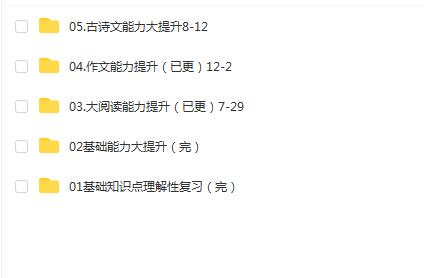 05.古诗文能力大提升8-12

04.作文能力提升（已更）12-2

03.大阅读能力提升（已更）7-29

02基础能力大提升（完）

01基础知识点理解性复习（完）